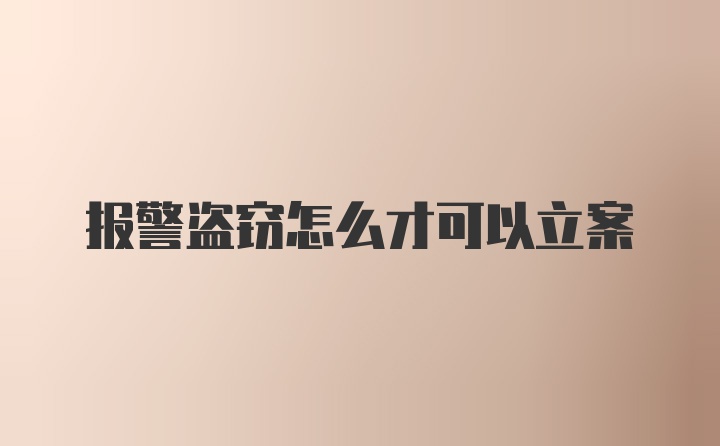 报警盗窃怎么才可以立案